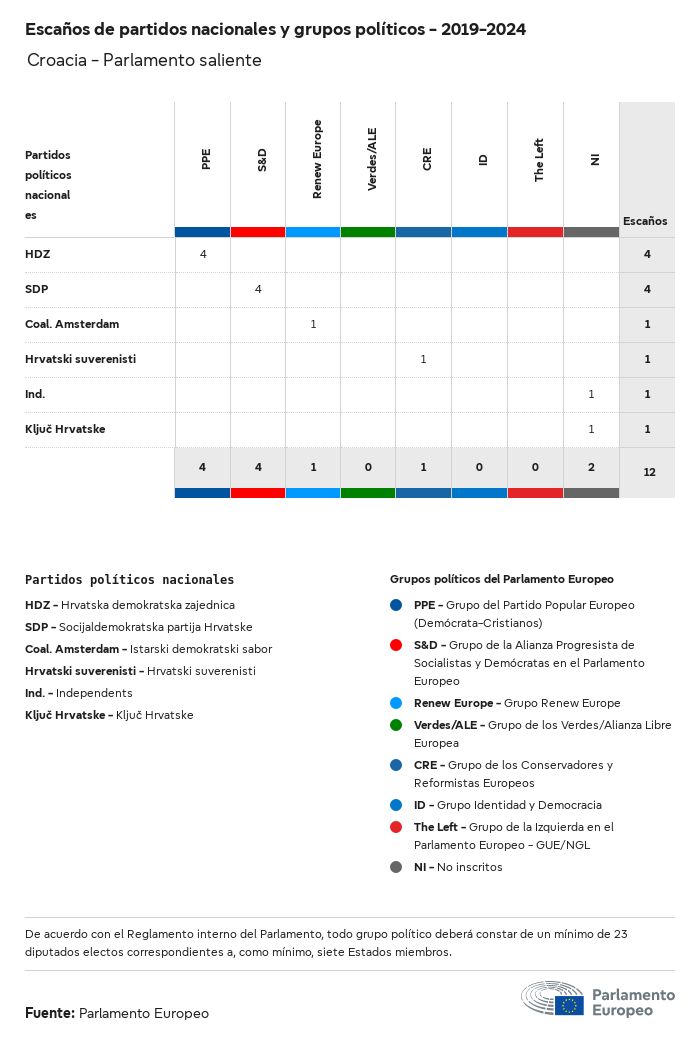 Escaños de partidos nacionales y grupos políticos - 2019-2024

Croacia - Parlamento saliente

| Partidos políticos nacionales | PPE | S&D | Renew Europe | Verdes/ALE | CRE | ID | The Left | NI | Escaños |
|---|---|---|---|---|---|---|---|---|---|
| HDZ | 4 | | | | | | | | 4 |
| SDP | | 4 | | | | | | | 4 |
| Coal. Amsterdam | | | 1 | | | | | | 1 |
| Hrvatski suverenisti | | | | | 1 | | | | 1 |
| Ind. | | | | | | | | 1 | 1 |
| Ključ Hrvatske | | | | | | | | 1 | 1 |
| | 4 | 4 | 1 | 0 | 1 | 0 | 0 | 2 | 12 |

Partidos políticos nacionales

HDZ - Hrvatska demokratska zajednica
SDP - Socijaldemokratska partija Hrvatske
Coal. Amsterdam - Istarski demokratski sabor
Hrvatski suverenisti - Hrvatski suverenisti
Ind. - Independents
Ključ Hrvatske - Ključ Hrvatske

Grupos políticos del Parlamento Europeo

PPE - Grupo del Partido Popular Europeo (Demócrata-Cristianos)
S&D - Grupo de la Alianza Progresista de Socialistas y Demócratas en el Parlamento Europeo
Renew Europe - Grupo Renew Europe
Verdes/ALE - Grupo de los Verdes/Alianza Libre Europea
CRE - Grupo de los Conservadores y Reformistas Europeos
ID - Grupo Identidad y Democracia
The Left - Grupo de la Izquierda en el Parlamento Europeo - GUE/NGL
NI - No inscritos

De acuerdo con el Reglamento interno del Parlamento, todo grupo político deberá constar de un mínimo de 23 diputados electos correspondientes a, como mínimo, siete Estados miembros.

Fuente: Parlamento Europeo

Parlamento Europeo